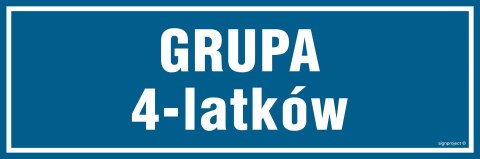 GRUPA
4-latków

signproject ©